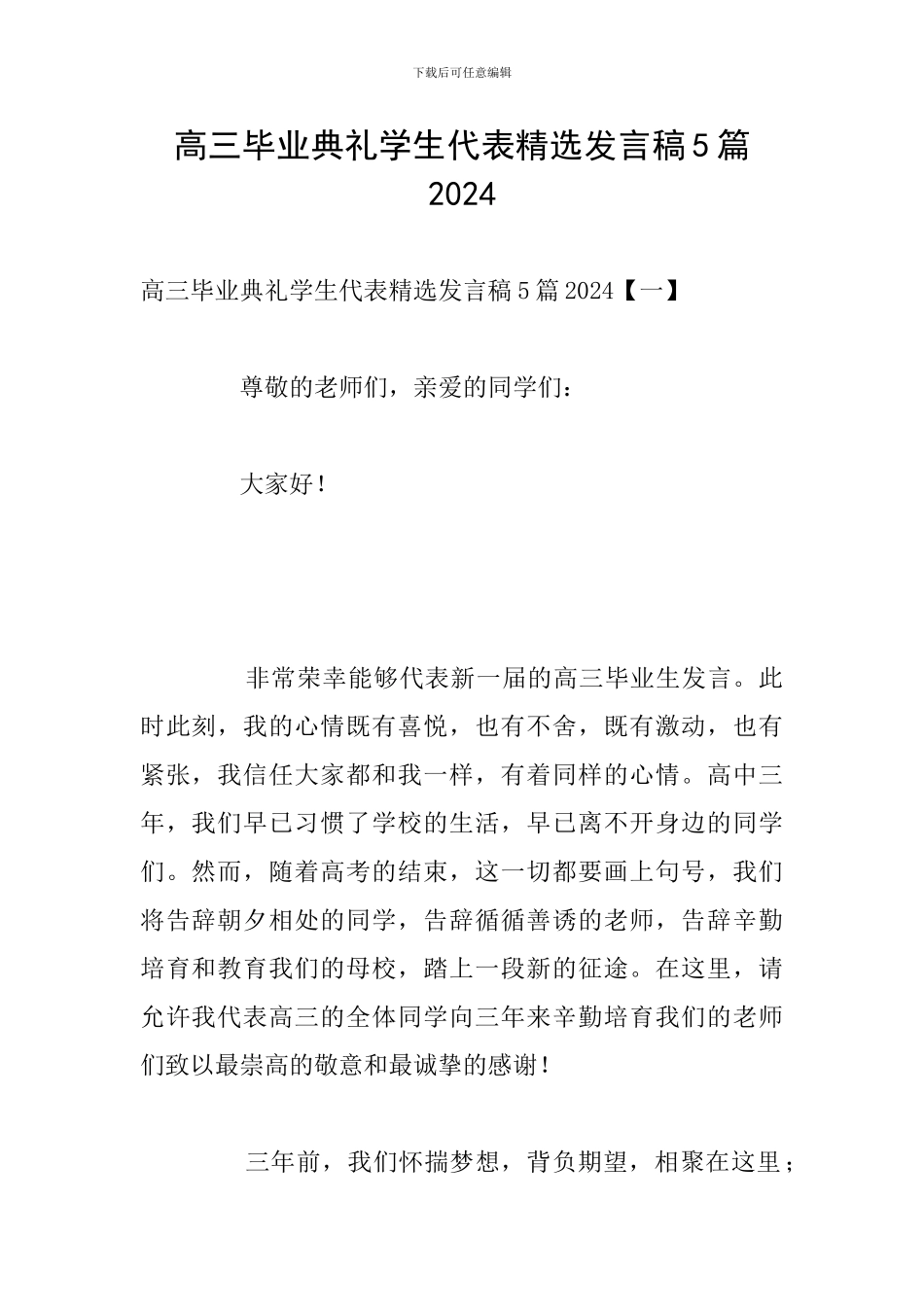 下载后可任意编辑

高三毕业典礼学生代表精选发言稿5篇2024

高三毕业典礼学生代表精选发言稿5篇2024【一】

尊敬的老师们，亲爱的同学们：

大家好！

非常荣幸能够代表新一届的高三毕业生发言。此时此刻，我的心情既有喜悦，也有不舍，既有激动，也有紧张，我信任大家都和我一样，有着同样的心情。高中三年，我们早已习惯了学校的生活，早已离不开身边的同学们。然而，随着高考的结束，这一切都要画上句号，我们将告辞朝夕相处的同学，告辞循循善诱的老师，告辞辛勤培育和教育我们的母校，踏上一段新的征途。在这里，请允许我代表高三的全体同学向三年来辛勤培育我们的老师们致以最崇高的敬意和最诚挚的感谢！

三年前，我们怀揣梦想，背负期望，相聚在这里；